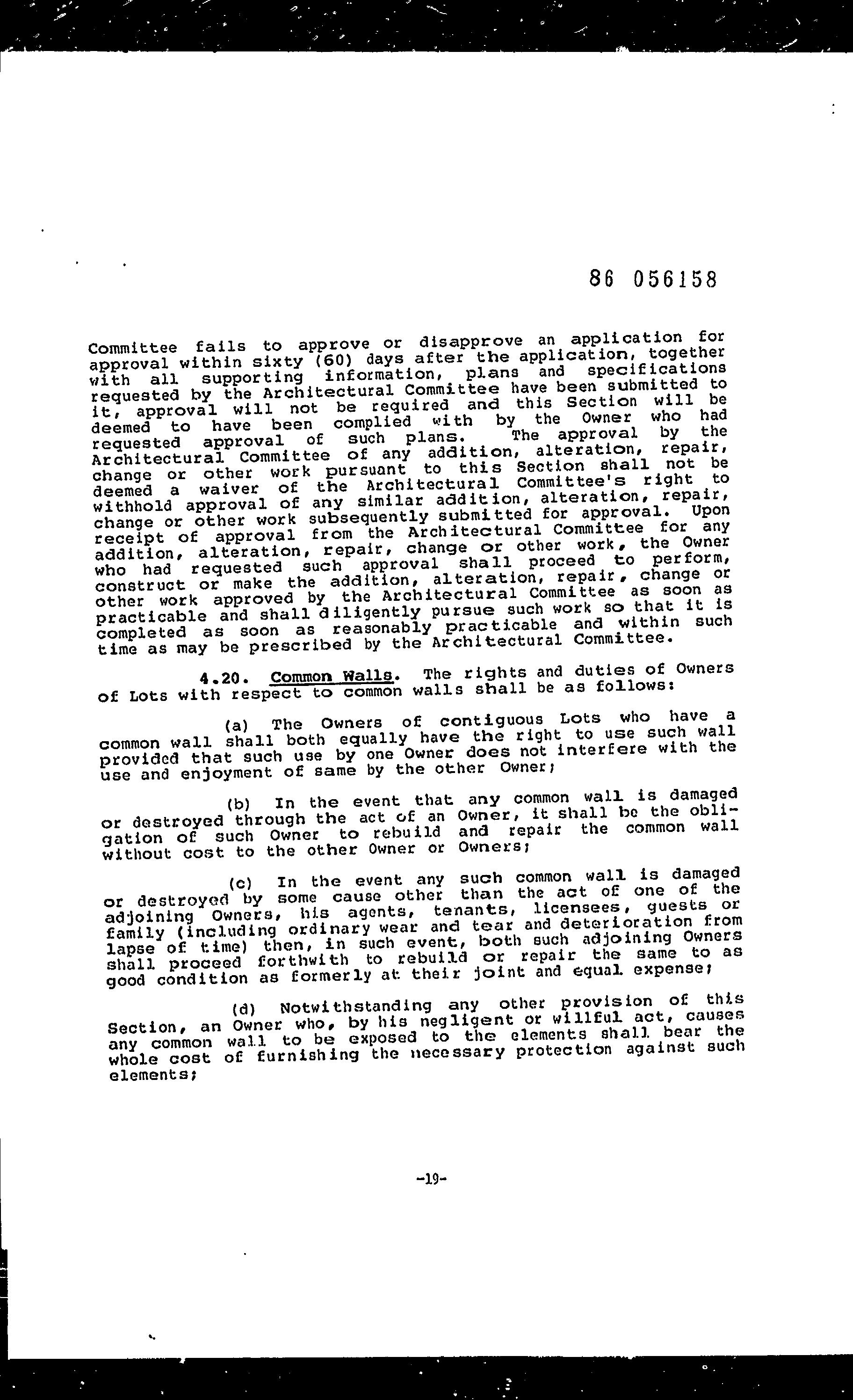 86 056158

Committee fails to approve or disapprove an application for approval within sixty (60) days after the application, together with all supporting information, plans and specifications requested by the Architectural Committee have been submitted to it, approval will not be required and this Section will be deemed to have been complied with by the Owner who had requested approval of such plans. The approval by the Architectural Committee of any addition, alteration, repair, change or other work pursuant to this Section shall not be deemed a waiver of the Architectural Committee's right to withhold approval of any similar addition, alteration, repair, change or other work subsequently submitted for approval. Upon receipt of approval from the Architectural Committee for any addition, alteration, repair, change or other work, the Owner who had requested such approval shall proceed to perform, construct or make the addition, alteration, repair, change or other work approved by the Architectural Committee as soon as practicable and shall diligently pursue such work so that it is completed as soon as reasonably practicable and within such time as may be prescribed by the Architectural Committee.

4.20. Common Walls. The rights and duties of Owners of Lots with respect to common walls shall be as follows:

(a) The Owners of contiguous Lots who have a common wall shall both equally have the right to use such wall provided that such use by one Owner does not interfere with the use and enjoyment of same by the other Owner;

(b) In the event that any common wall is damaged or destroyed through the act of an Owner, it shall be the obligation of such Owner to rebuild and repair the common wall without cost to the other Owner or Owners;

(c) In the event any such common wall is damaged or destroyed by some cause other than the act of one of the adjoining Owners, his agents, tenants, licensees, guests or family (including ordinary wear and tear and deterioration from lapse of time) then, in such event, both such adjoining Owners shall proceed forthwith to rebuild or repair the same to as good condition as formerly at their joint and equal expense;

(d) Notwithstanding any other provision of this Section, an Owner who, by his negligent or willful act, causes any common wall to be exposed to the elements shall bear the whole cost of furnishing the necessary protection against such elements;

-19-